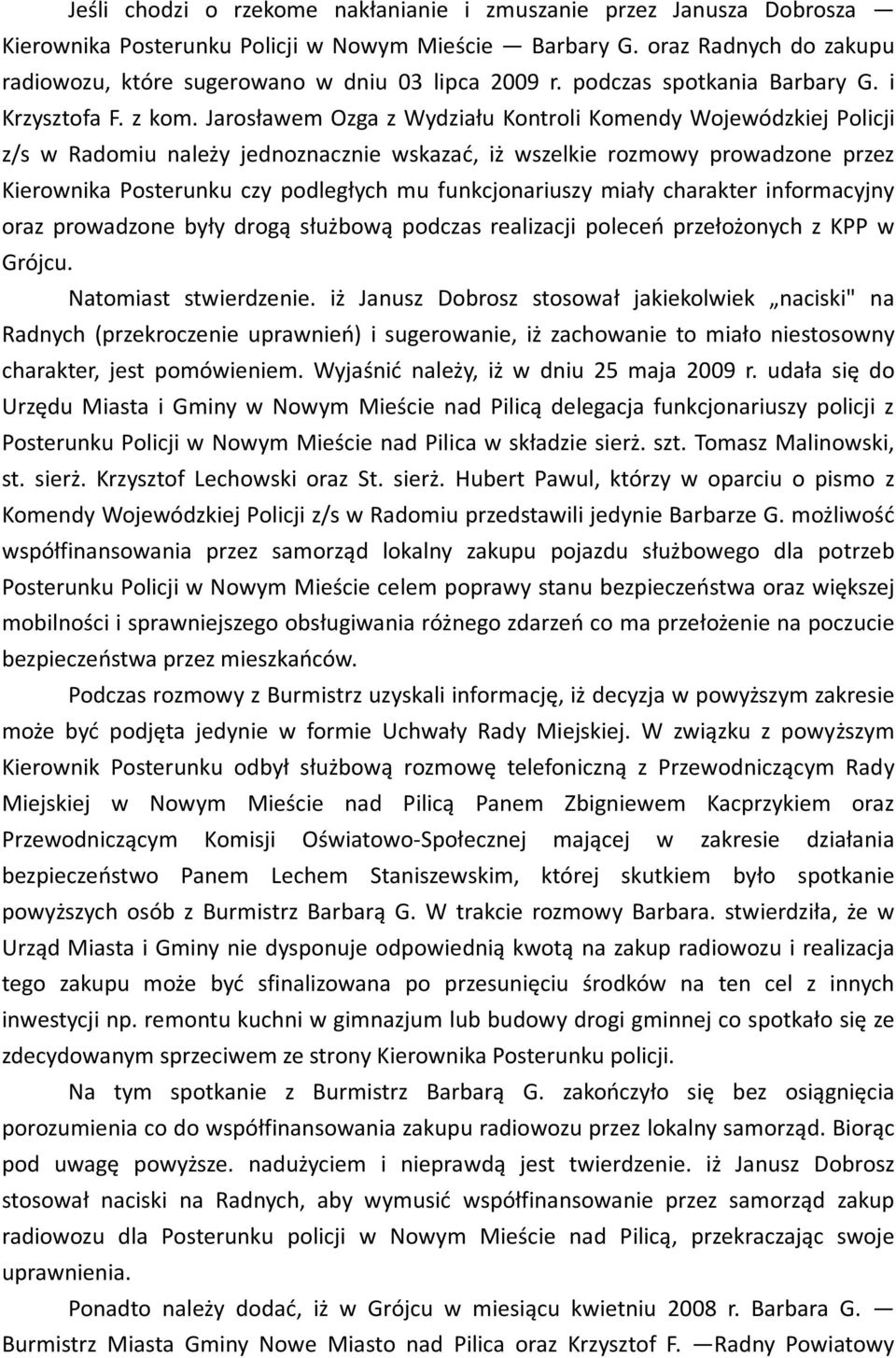 Jeśli chodzi o rzekome nakłanianie i zmuszanie przez Janusza Dobrosza — Kierownika Posterunku Policji w Nowym Mieście — Barbary G. oraz Radnych do zakupu radiowozu, które sugerowano w dniu 03 lipca 2009 r. podczas spotkania Barbary G. i Krzysztofa F. z kom. Jarosławem Ozga z Wydziału Kontroli Komendy Wojewódzkiej Policji z/s w Radomiu należy jednoznacznie wskazać, iż wszelkie rozmowy prowadzone przez Kierownika Posterunku czy podległych mu funkcjonariuszy miały charakter informacyjny oraz prowadzone były drogą służbową podczas realizacji poleceń przełożonych z KPP w Grójcu.

Natomiast stwierdzenie. iż Janusz Dobrosz stosował jakiekolwiek „naciski" na Radnych (przekroczenie uprawnień) i sugerowanie, iż zachowanie to miało niestosowny charakter, jest pomówieniem. Wyjaśnić należy, iż w dniu 25 maja 2009 r. udała się do Urzędu Miasta i Gminy w Nowym Mieście nad Pilicą delegacja funkcjonariuszy policji z Posterunku Policji w Nowym Mieście nad Pilica w składzie sierż. szt. Tomasz Malinowski, st. sierż. Krzysztof Lechowski oraz St. sierż. Hubert Pawul, którzy w oparciu o pismo z Komendy Wojewódzkiej Policji z/s w Radomiu przedstawili jedynie Barbarze G. możliwość współfinansowania przez samorząd lokalny zakupu pojazdu służbowego dla potrzeb Posterunku Policji w Nowym Mieście celem poprawy stanu bezpieczeństwa oraz większej mobilności i sprawniejszego obsługiwania różnego zdarzeń co ma przełożenie na poczucie bezpieczeństwa przez mieszkańców.

Podczas rozmowy z Burmistrz uzyskali informację, iż decyzja w powyższym zakresie może być podjęta jedynie w formie Uchwały Rady Miejskiej. W związku z powyższym Kierownik Posterunku odbył służbową rozmowę telefoniczną z Przewodniczącym Rady Miejskiej w Nowym Mieście nad Pilicą Panem Zbigniewem Kacprzykiem oraz Przewodniczącym Komisji Oświatowo-Społecznej mającej w zakresie działania bezpieczeństwo Panem Lechem Staniszewskim, której skutkiem było spotkanie powyższych osób z Burmistrz Barbarą G. W trakcie rozmowy Barbara. stwierdziła, że w Urząd Miasta i Gminy nie dysponuje odpowiednią kwotą na zakup radiowozu i realizacja tego zakupu może być sfinalizowana po przesunięciu środków na ten cel z innych inwestycji np. remontu kuchni w gimnazjum lub budowy drogi gminnej co spotkało się ze zdecydowanym sprzeciwem ze strony Kierownika Posterunku policji.

Na tym spotkanie z Burmistrz Barbarą G. zakończyło się bez osiągnięcia porozumienia co do współfinansowania zakupu radiowozu przez lokalny samorząd. Biorąc pod uwagę powyższe. nadużyciem i nieprawdą jest twierdzenie. iż Janusz Dobrosz stosował naciski na Radnych, aby wymusić współfinansowanie przez samorząd zakup radiowozu dla Posterunku policji w Nowym Mieście nad Pilicą, przekraczając swoje uprawnienia.

Ponadto należy dodać, iż w Grójcu w miesiącu kwietniu 2008 r. Barbara G. — Burmistrz Miasta Gminy Nowe Miasto nad Pilica oraz Krzysztof F. —Radny Powiatowy